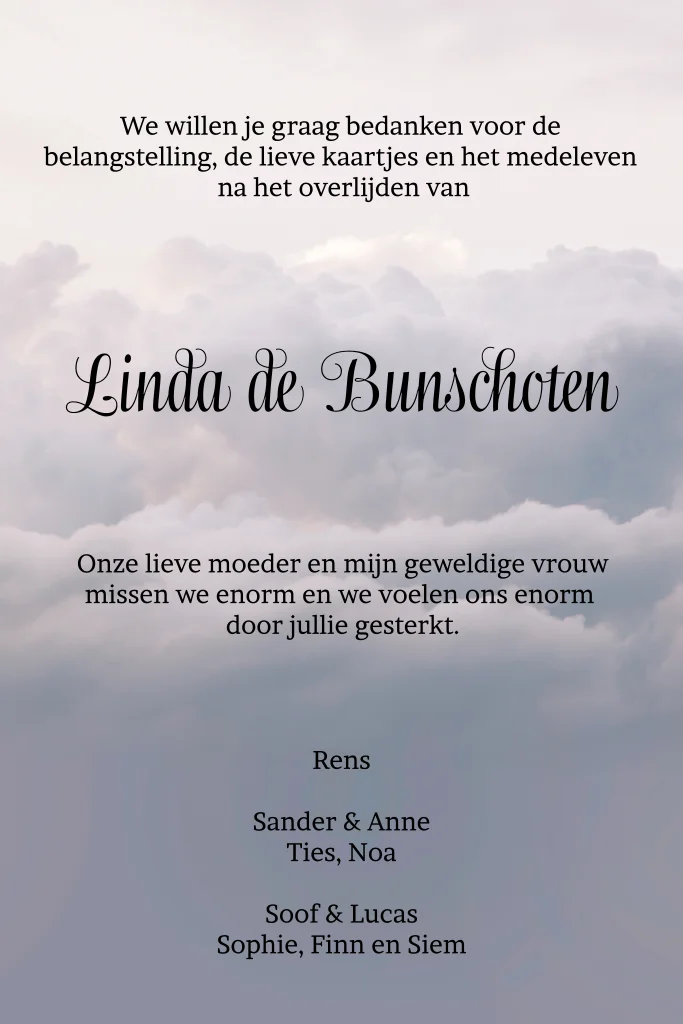 We willen je graag bedanken voor de belangstelling, de lieve kaartjes en het medeleven na het overlijden van

Linda de Bunschoten

Onze lieve moeder en mijn geweldige vrouw missen we enorm en we voelen ons enorm door jullie gesterkt.

Rens

Sander & Anne
Ties, Noa

Soof & Lucas
Sophie, Finn en Siem